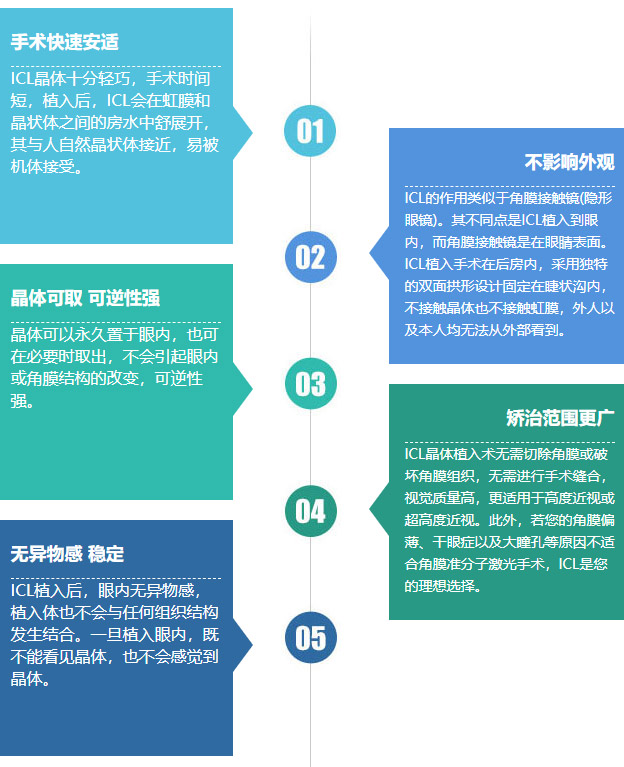 手术快速安适

ICL晶体十分轻巧，手术时间短，植入后，ICL会在虹膜和晶状体之间的房水中舒展开，其与人自然晶状体接近，易被机体接受。

01

不影响外观

ICL的作用类似于角膜接触镜(隐形眼镜)。其不同点是ICL植入到眼内，而角膜接触镜是在眼睛表面。ICL植入手术在后房内，采用独特的双面拱形设计固定在睫状沟内，不接触晶体也不接触虹膜，外人以及本人均无法从外部看到。

02

晶体可取 可逆性强

晶体可以永久置于眼内，也可在必要时取出，不会引起眼内或角膜结构的改变，可逆性强。

03

矫治范围更广

ICL晶体植入术无需切除角膜或破坏角膜组织，无需进行手术缝合，视觉质量高，更适用于高度近视或超高度近视。此外，若您的角膜偏薄、干眼症以及大瞳孔等原因不适合角膜准分子激光手术，ICL是您的理想选择。

04

无异物感 稳定

ICL植入后，眼内无异物感，植入体也不会与任何组织结构发生结合。一旦植入眼内，既不能看见晶体，也不会感觉到晶体。

05